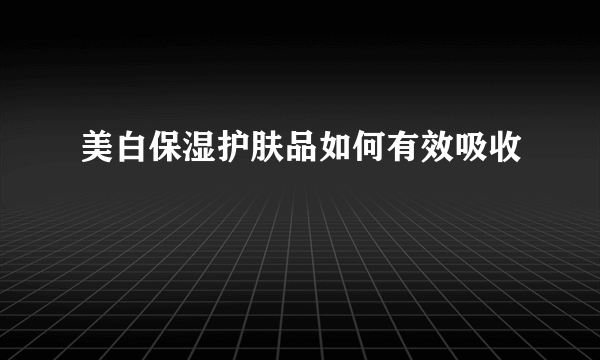 美白保湿护肤品如何有效吸收